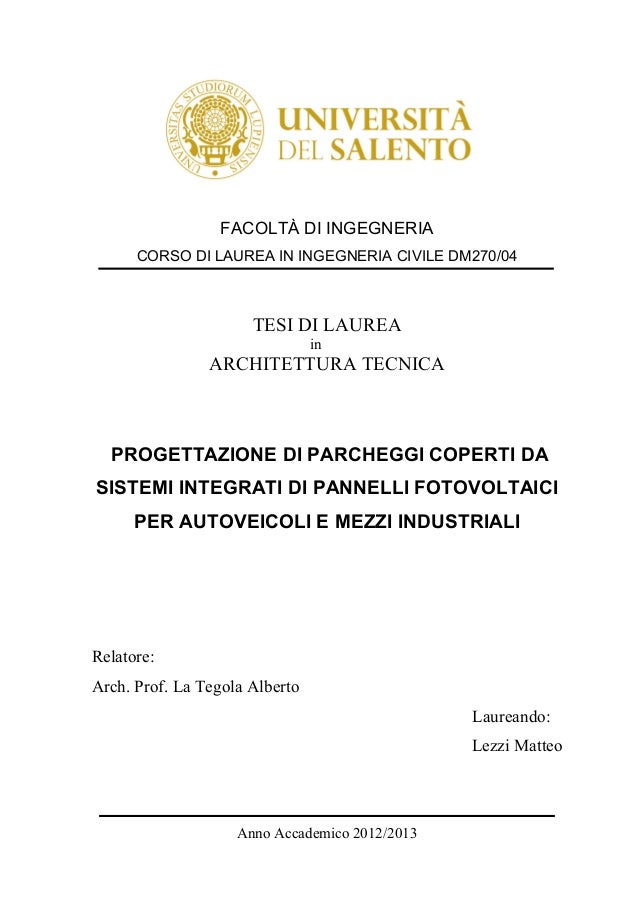 UNIVERSITAS STUDIORUM LUPIENSIS

UNIVERSITÀ DEL SALENTO

FACOLTÀ DI INGEGNERIA

CORSO DI LAUREA IN INGEGNERIA CIVILE DM270/04

TESI DI LAUREA
in
ARCHITETTURA TECNICA

PROGETTAZIONE DI PARCHEGGI COPERTI DA SISTEMI INTEGRATI DI PANNELLI FOTOVOLTAICI PER AUTOVEICOLI E MEZZI INDUSTRIALI

Relatore:
Arch. Prof. La Tegola Alberto

Laureando:
Lezzi Matteo

Anno Accademico 2012/2013